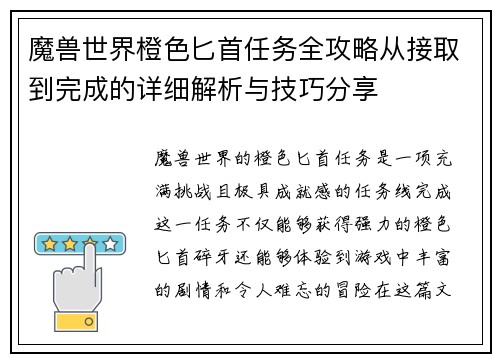 魔兽世界橙色匕首任务全攻略从接取到完成的详细解析与技巧分享

魔兽世界的橙色匕首任务是一项充满挑战且极具成就感的任务线完成这一任务不仅能够获得强力的橙色匕首碎牙还能够体验到游戏中丰富的剧情和令人难忘的冒险在这篇文